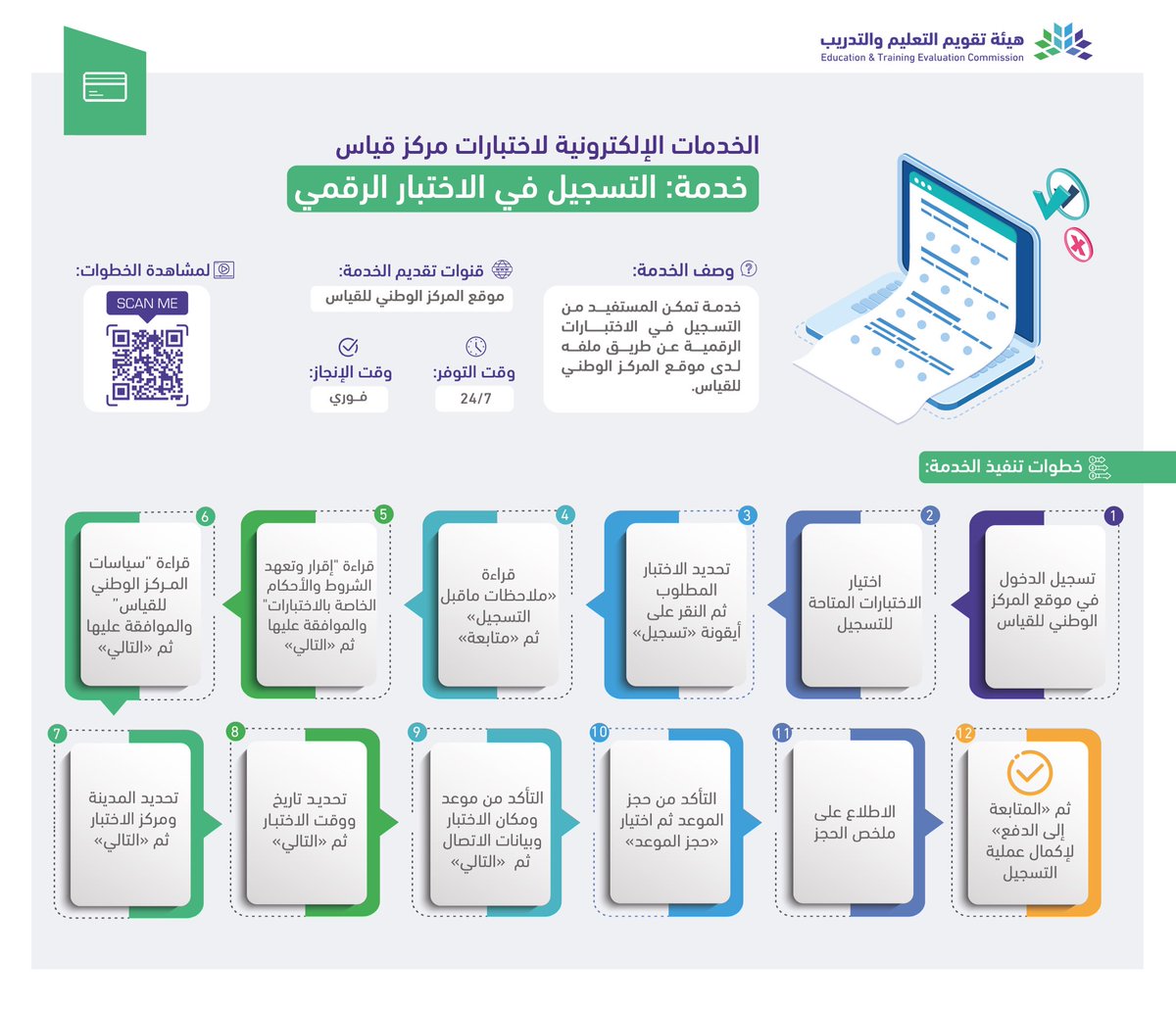 هيئة تقويم التعليم والتدريب
Education & Training Evaluation Commission

الخدمات الإلكترونية لاختبارات مركز قياس
خدمة: التسجيل في الاختبار الرقمي

وصف الخدمة:
خدمة تمكن المستفيد من التسجيل في الاختبارات الرقمية عن طريق ملفه لدى موقع المركز الوطني للقياس.

قنوات تقديم الخدمة:
موقع المركز الوطني للقياس

وقت التوفر:
24/7

وقت الإنجاز:
فوري

لمشاهدة الخطوات:
SCAN ME

خطوات تنفيذ الخدمة:

1
تسجيل الدخول في موقع المركز الوطني للقياس

2
اختيار الاختبارات المتاحة للتسجيل

3
تحديد الاختبار المطلوب ثم النقر على أيقونة «تسجيل»

4
قراءة «ملاحظات ماقبل التسجيل» ثم «متابعة»

5
قراءة "إقرار وتعهد الشروط والأحكام الخاصة بالاختبارات" والموافقة عليها ثم «التالي»

6
قراءة "سياسات المركز الوطني للقياس" والموافقة عليها ثم «التالي»

7
تحديد المدينة ومركز الاختبار ثم «التالي»

8
تحديد تاريخ ووقت الاختبار ثم «التالي»

9
التأكد من موعد ومكان الاختبار وبيانات الاتصال ثم «التالي»

10
التأكد من حجز الموعد ثم اختيار «حجز الموعد»

11
الاطلاع على ملخص الحجز

12
ثم «المتابعة إلى الدفع» لإكمال عملية التسجيل